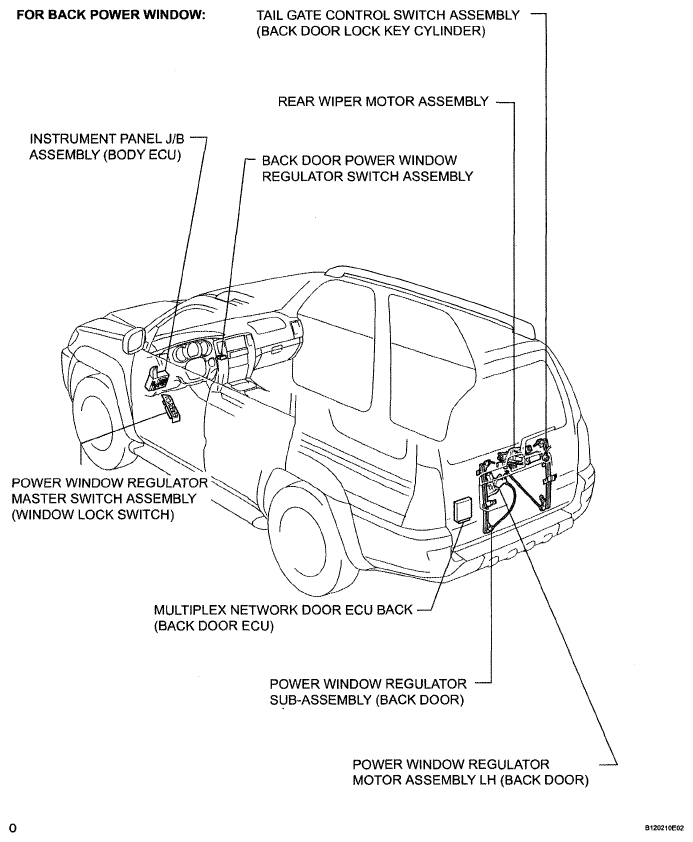 FOR BACK POWER WINDOW:

TAIL GATE CONTROL SWITCH ASSEMBLY (BACK DOOR LOCK KEY CYLINDER)

REAR WIPER MOTOR ASSEMBLY

INSTRUMENT PANEL J/B ASSEMBLY (BODY ECU)

BACK DOOR POWER WINDOW REGULATOR SWITCH ASSEMBLY

POWER WINDOW REGULATOR MASTER SWITCH ASSEMBLY (WINDOW LOCK SWITCH)

MULTIPLEX NETWORK DOOR ECU BACK (BACK DOOR ECU)

POWER WINDOW REGULATOR SUB-ASSEMBLY (BACK DOOR)

POWER WINDOW REGULATOR MOTOR ASSEMBLY LH (BACK DOOR)

0

B120210E02